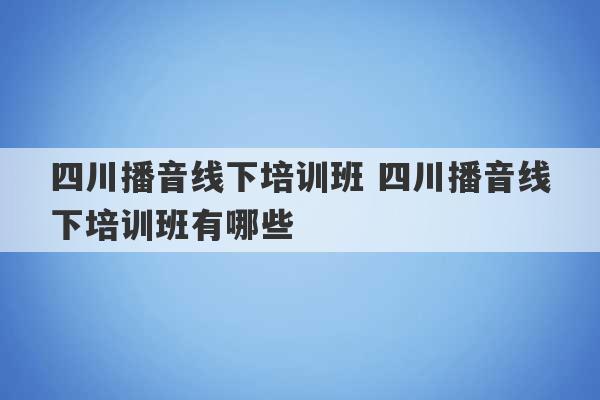 四川播音线下培训班 四川播音线下培训班有哪些